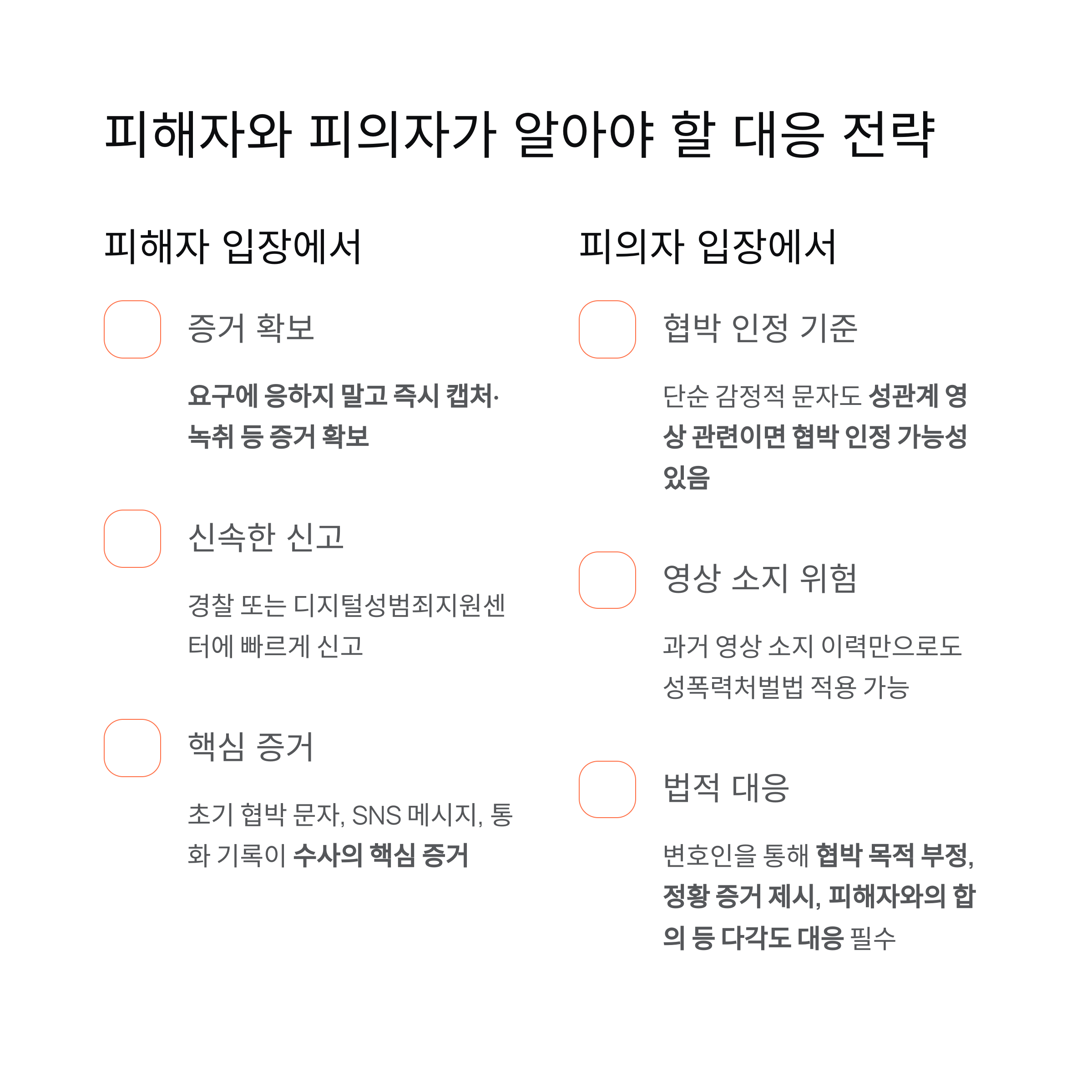 피해자와 피의자가 알아야 할 대응 전략

피해자 입장에서

증거 확보

요구에 응하지 말고 즉시 캡처·녹취 등 증거 확보

신속한 신고

경찰 또는 디지털성범죄지원센터에 빠르게 신고

핵심 증거

초기 협박 문자, SNS 메시지, 통화 기록이 수사의 핵심 증거

피의자 입장에서

협박 인정 기준

단순 감정적 문자도 성관계 영상 관련이면 협박 인정 가능성 있음

영상 소지 위험

과거 영상 소지 이력만으로도 성폭력처벌법 적용 가능

법적 대응

변호인을 통해 협박 목적 부정, 정황 증거 제시, 피해자와의 합의 등 다각도 대응 필수